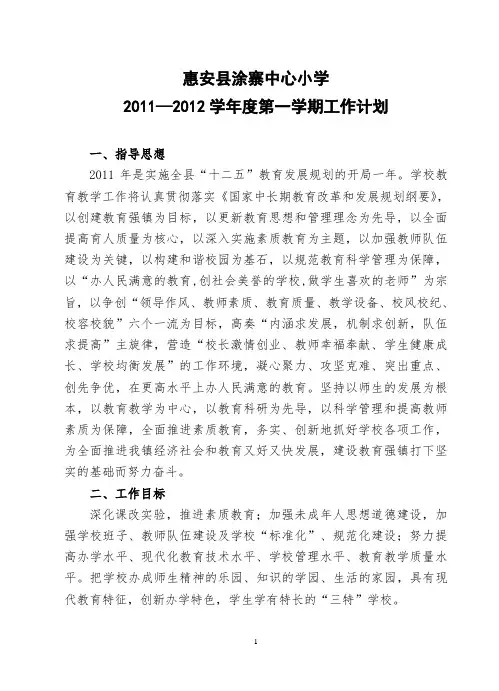 惠安县涂寨中心小学
2011—2012 学年度第一学期工作计划

一、指导思想

2011 年是实施全县“十二五”教育发展规划的开局一年。学校教育教学工作将认真贯彻落实《国家中长期教育改革和发展规划纲要》，以创建教育强镇为目标，以更新教育思想和管理理念为先导，以全面提高育人质量为核心，以深入实施素质教育为主题，以加强教师队伍建设为关键，以构建和谐校园为基石，以规范教育科学管理为保障，以“办人民满意的教育，创社会美誉的学校，做学生喜欢的老师”为宗旨，以争创“领导作风、教师素质、教育质量、教学设备、校风校纪、校容校貌”六个一流为目标，高奏“内涵求发展，机制求创新，队伍求提高”主旋律，营造“校长激情创业、教师幸福奉献、学生健康成长、学校均衡发展”的工作环境，凝心聚力、攻坚克难、突出重点、创先争优，在更高水平上办人民满意的教育。坚持以师生的发展为根本，以教育教学为中心，以教育科研为先导，以科学管理和提高教师素质为保障，全面推进素质教育，务实、创新地抓好学校各项工作，为全面推进我镇经济社会和教育又好又快发展，建设教育强镇打下坚实的基础而努力奋斗。

二、工作目标

深化课改实验，推进素质教育；加强未成年人思想道德建设，加强学校班子、教师队伍建设及学校“标准化”、规范化建设；努力提高办学水平、现代化教育技术水平、学校管理水平、教育教学质量水平。把学校办成师生精神的乐园、知识的学园、生活的家园，具有现代教育特征，创新办学特色，学生学有特长的“三特”学校。

1